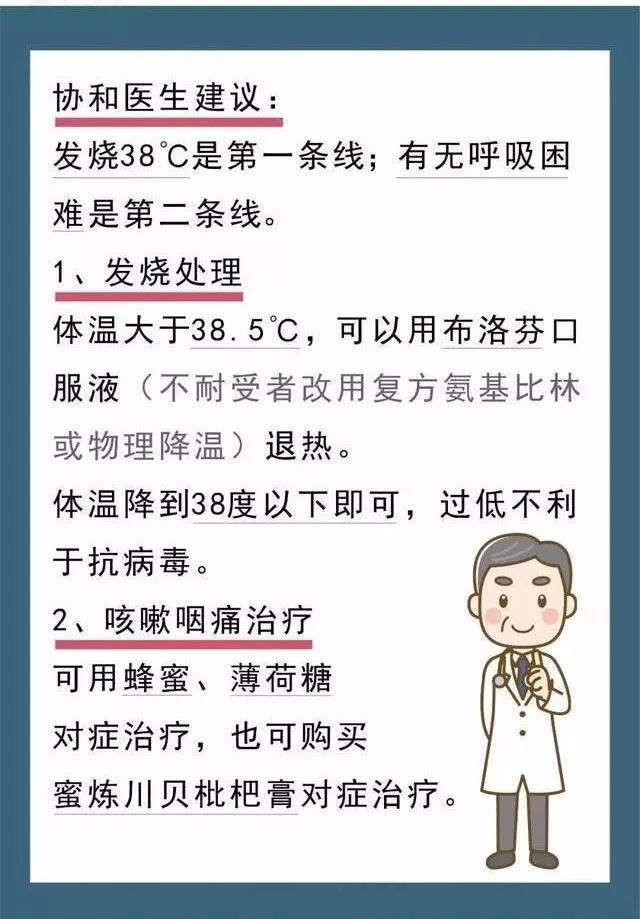 协和医生建议：
发烧38℃是第一条线；有无呼吸困难是第二条线。

1、发烧处理
体温大于38.5℃，可以用布洛芬口服液（不耐受者改用复方氨基比林或物理降温）退热。
体温降到38度以下即可，过低不利于抗病毒。

2、咳嗽咽痛治疗
可用蜂蜜、薄荷糖对症治疗，也可购买蜜炼川贝枇杷膏对症治疗。